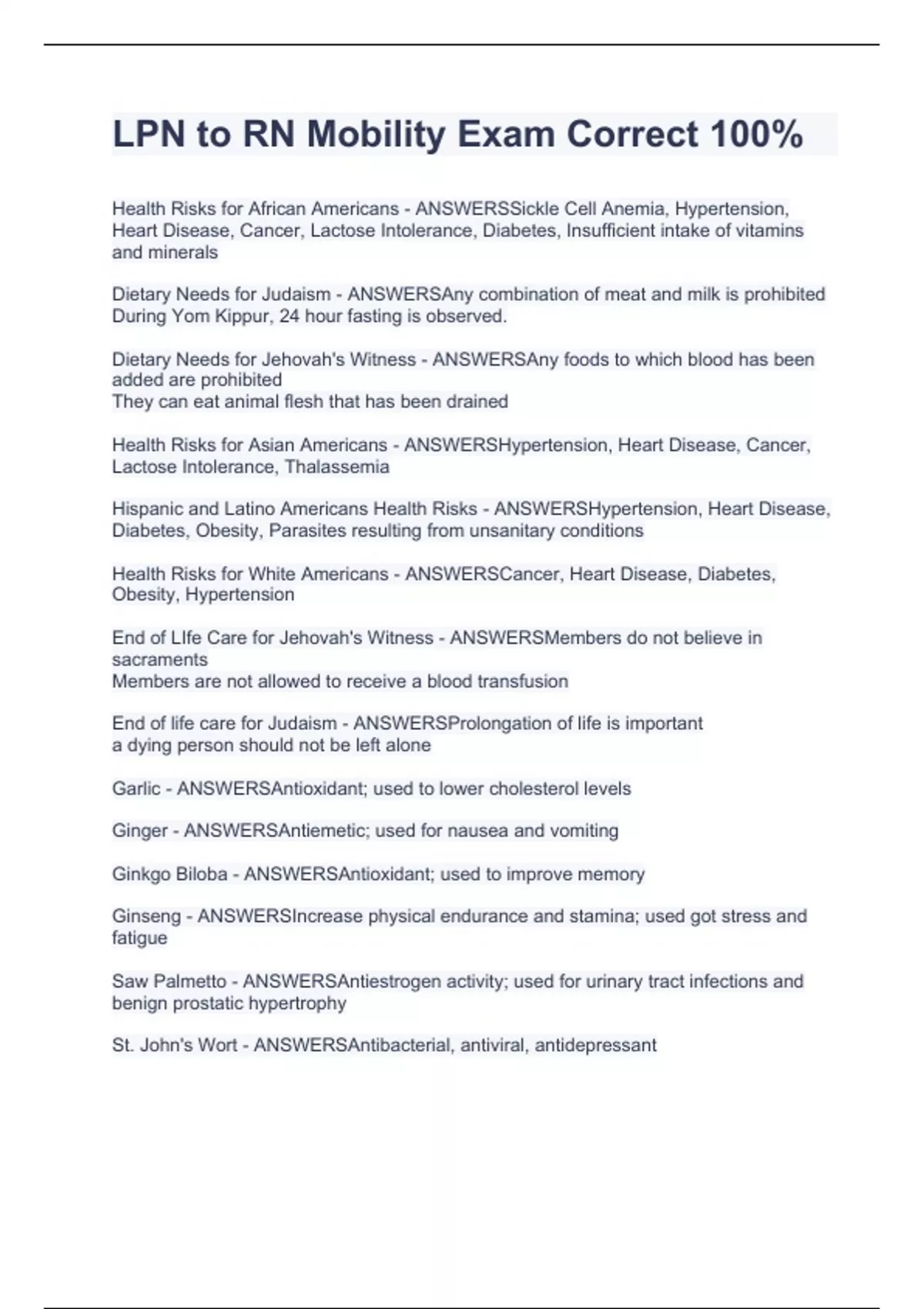 LPN to RN Mobility Exam Correct 100%

Health Risks for African Americans - ANSWERSSickle Cell Anemia, Hypertension, Heart Disease, Cancer, Lactose Intolerance, Diabetes, Insufficient intake of vitamins and minerals

Dietary Needs for Judaism - ANSWERSAny combination of meat and milk is prohibited
During Yom Kippur, 24 hour fasting is observed.

Dietary Needs for Jehovah's Witness - ANSWERSAny foods to which blood has been added are prohibited
They can eat animal flesh that has been drained

Health Risks for Asian Americans - ANSWERSHypertension, Heart Disease, Cancer, Lactose Intolerance, Thalassemia

Hispanic and Latino Americans Health Risks - ANSWERSHypertension, Heart Disease, Diabetes, Obesity, Parasites resulting from unsanitary conditions

Health Risks for White Americans - ANSWERSCancer, Heart Disease, Diabetes, Obesity, Hypertension

End of LIfe Care for Jehovah's Witness - ANSWERSMembers do not believe in sacraments
Members are not allowed to receive a blood transfusion

End of life care for Judaism - ANSWERSProlongation of life is important
a dying person should not be left alone

Garlic - ANSWERSAntioxidant; used to lower cholesterol levels

Ginger - ANSWERSAntiemetic; used for nausea and vomiting

Ginkgo Biloba - ANSWERSAntioxidant; used to improve memory

Ginseng - ANSWERSIncrease physical endurance and stamina; used got stress and fatigue

Saw Palmetto - ANSWERSAntiestrogen activity; used for urinary tract infections and benign prostatic hypertrophy

St. John's Wort - ANSWERSAntibacterial, antiviral, antidepressant